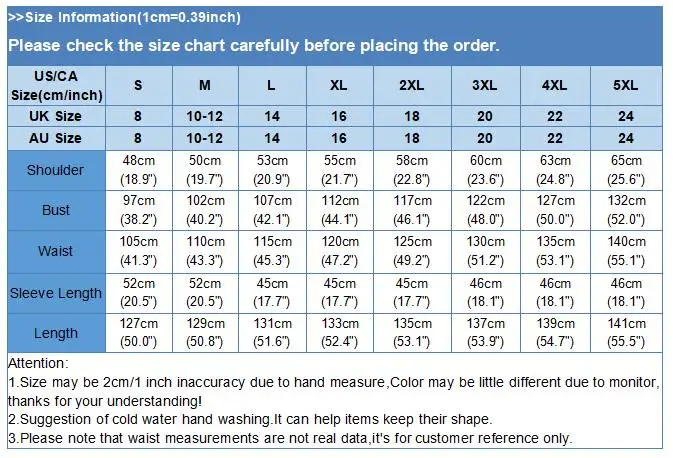 >>Size Information(1cm=0.39inch)

Please check the size chart carefully before placing the order.

| US/CA Size(cm/inch) | S | M | L | XL | 2XL | 3XL | 4XL | 5XL |
|---|---|---|---|---|---|---|---|---|
| UK Size | 8 | 10-12 | 14 | 16 | 18 | 20 | 22 | 24 |
| AU Size | 8 | 10-12 | 14 | 16 | 18 | 20 | 22 | 24 |
| Shoulder | 48cm (18.9") | 50cm (19.7") | 53cm (20.9") | 55cm (21.7") | 58cm (22.8") | 60cm (23.6") | 63cm (24.8") | 65cm (25.6") |
| Bust | 97cm (38.2") | 102cm (40.2") | 107cm (42.1") | 112cm (44.1") | 117cm (46.1") | 122cm (48.0") | 127cm (50.0") | 132cm (52.0") |
| Waist | 105cm (41.3") | 110cm (43.3") | 115cm (45.3") | 120cm (47.2") | 125cm (49.2") | 130cm (51.2") | 135cm (53.1") | 140cm (55.1") |
| Sleeve Length | 52cm (20.5") | 52cm (20.5") | 45cm (17.7") | 45cm (17.7") | 45cm (17.7") | 46cm (18.1") | 46cm (18.1") | 46cm (18.1") |
| Length | 127cm (50.0") | 129cm (50.8") | 131cm (51.6") | 133cm (52.4") | 135cm (53.1") | 137cm (53.9") | 139cm (54.7") | 141cm (55.5") |

Attention:
1.Size may be 2cm/1 inch inaccuracy due to hand measure,Color may be little different due to monitor, thanks for your understanding!
2.Suggestion of cold water hand washing.It can help items keep their shape.
3.Please note that waist measurements are not real data,it's for customer reference only.